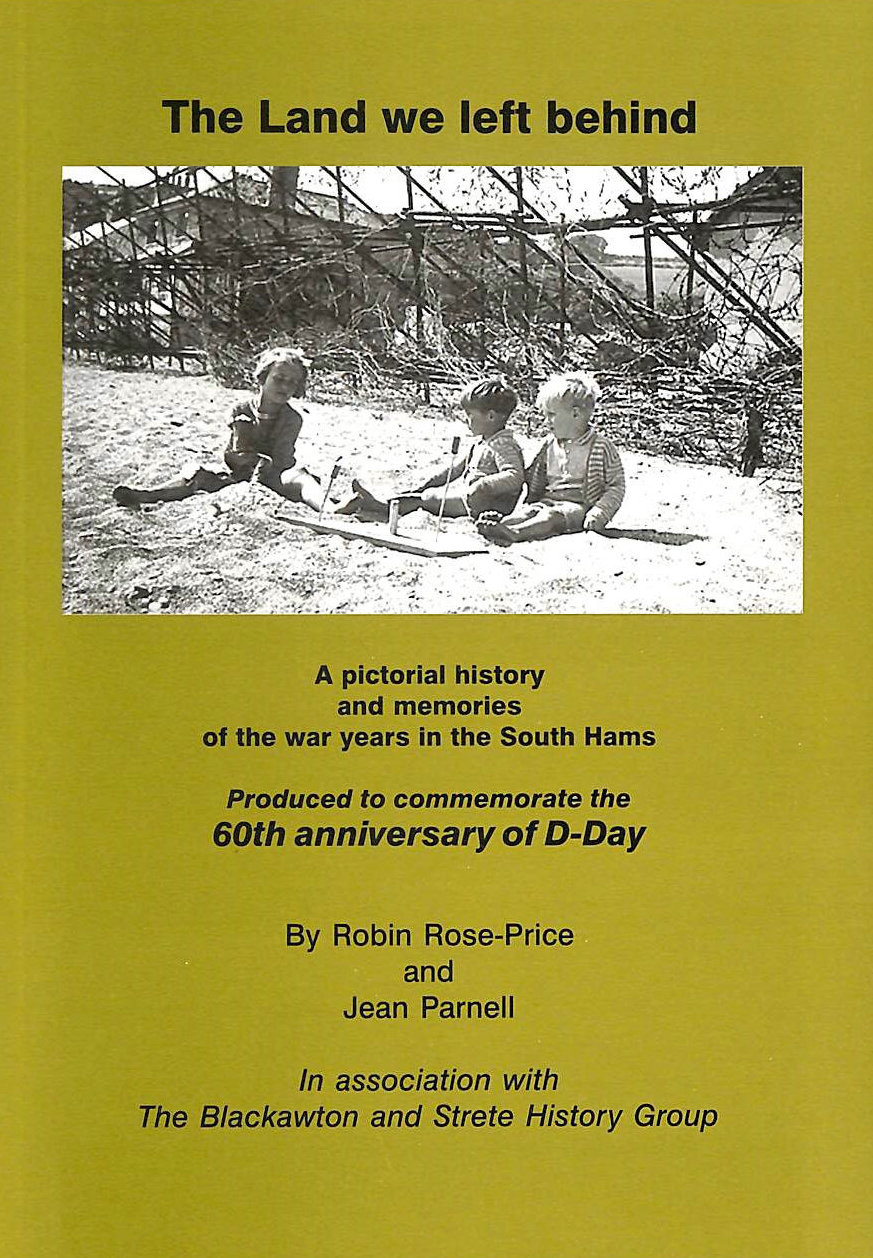 The Land we left behind

A pictorial history and memories of the war years in the South Hams

Produced to commemorate the 60th anniversary of D-Day

By Robin Rose-Price and Jean Parnell

In association with The Blackawton and Strete History Group